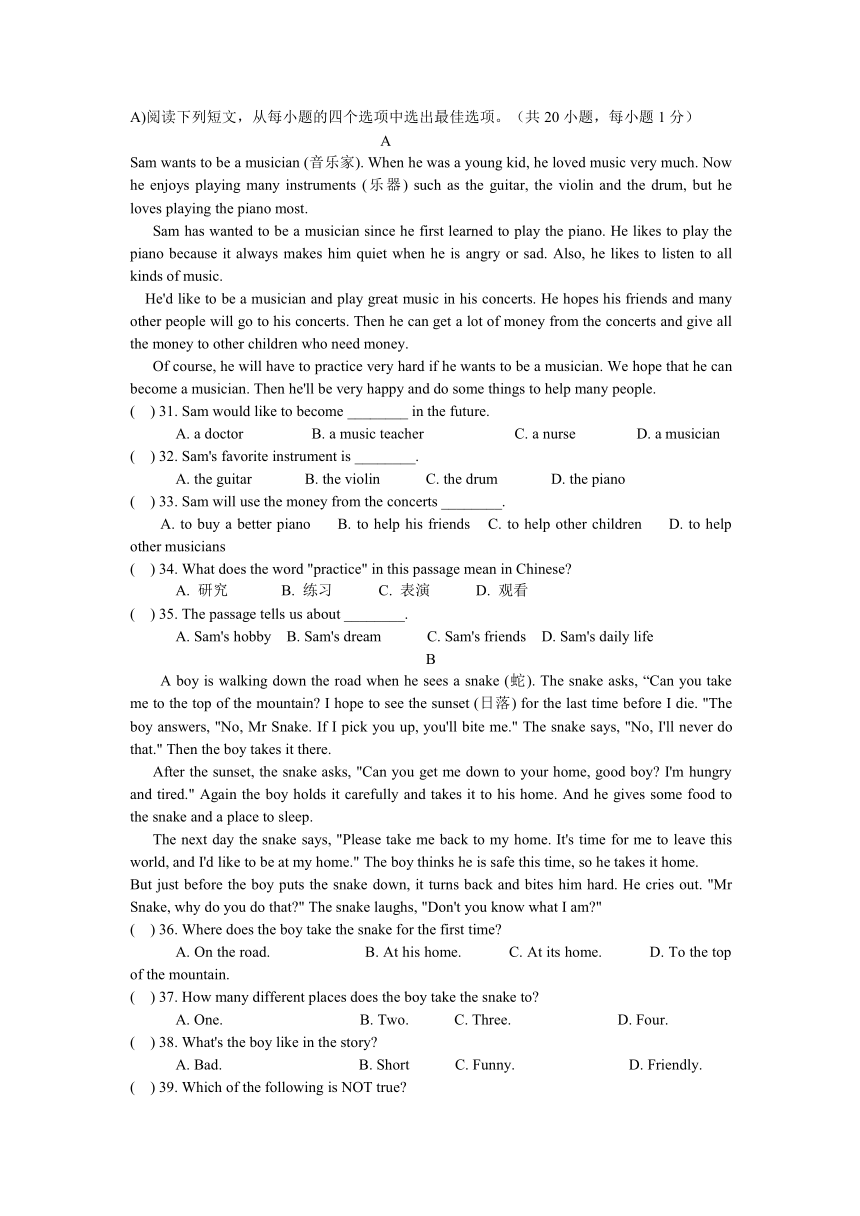 A)阅读下列短文，从每小题的四个选项中选出最佳选项。（共 20 小题，每小题 1 分）

A

Sam wants to be a musician (音乐家). When he was a young kid, he loved music very much. Now he enjoys playing many instruments (乐器) such as the guitar, the violin and the drum, but he loves playing the piano most.

Sam has wanted to be a musician since he first learned to play the piano. He likes to play the piano because it always makes him quiet when he is angry or sad. Also, he likes to listen to all kinds of music.

He'd like to be a musician and play great music in his concerts. He hopes his friends and many other people will go to his concerts. Then he can get a lot of money from the concerts and give all the money to other children who need money.

Of course, he will have to practice very hard if he wants to be a musician. We hope that he can become a musician. Then he'll be very happy and do some things to help many people.

( ) 31. Sam would like to become ________ in the future.
A. a doctor B. a music teacher C. a nurse D. a musician

( ) 32. Sam's favorite instrument is ________.
A. the guitar B. the violin C. the drum D. the piano

( ) 33. Sam will use the money from the concerts ________.
A. to buy a better piano B. to help his friends C. to help other children D. to help other musicians

( ) 34. What does the word "practice" in this passage mean in Chinese?
A. 研究 B. 练习 C. 表演 D. 观看

( ) 35. The passage tells us about ________.
A. Sam's hobby B. Sam's dream C. Sam's friends D. Sam's daily life

B

A boy is walking down the road when he sees a snake (蛇). The snake asks, “Can you take me to the top of the mountain? I hope to see the sunset (日落) for the last time before I die. "The boy answers, "No, Mr Snake. If I pick you up, you'll bite me." The snake says, "No, I'll never do that." Then the boy takes it there.

After the sunset, the snake asks, "Can you get me down to your home, good boy? I'm hungry and tired." Again the boy holds it carefully and takes it to his home. And he gives some food to the snake and a place to sleep.

The next day the snake says, "Please take me back to my home. It's time for me to leave this world, and I'd like to be at my home." The boy thinks he is safe this time, so he takes it home.
But just before the boy puts the snake down, it turns back and bites him hard. He cries out. "Mr Snake, why do you do that?" The snake laughs, "Don't you know what I am?"

( ) 36. Where does the boy take the snake for the first time?
A. On the road. B. At his home. C. At its home. D. To the top of the mountain.

( ) 37. How many different places does the boy take the snake to?
A. One. B. Two. C. Three. D. Four.

( ) 38. What's the boy like in the story?
A. Bad. B. Short C. Funny. D. Friendly.

( ) 39. Which of the following is NOT true?